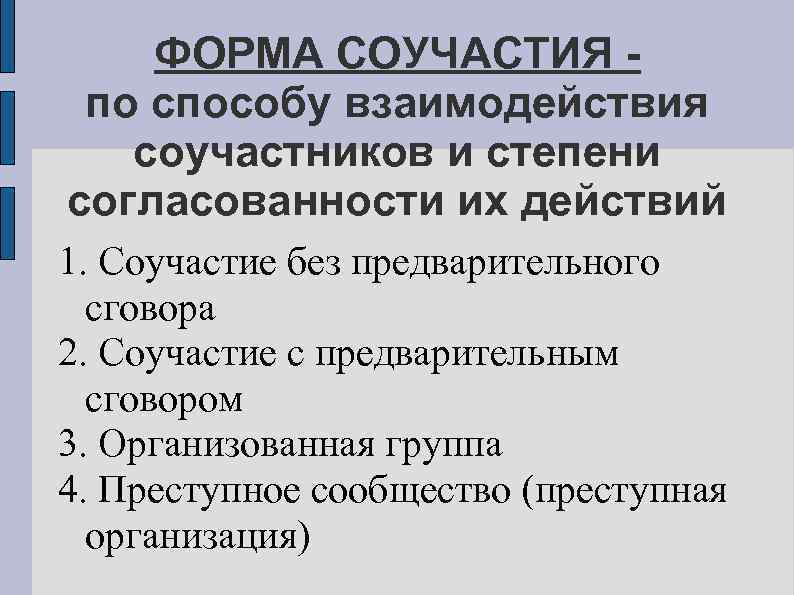 ФОРМА СОУЧАСТИЯ - по способу взаимодействия соучастников и степени согласованности их действий

1. Соучастие без предварительного сговора
2. Соучастие с предварительным сговором
3. Организованная группа
4. Преступное сообщество (преступная организация)